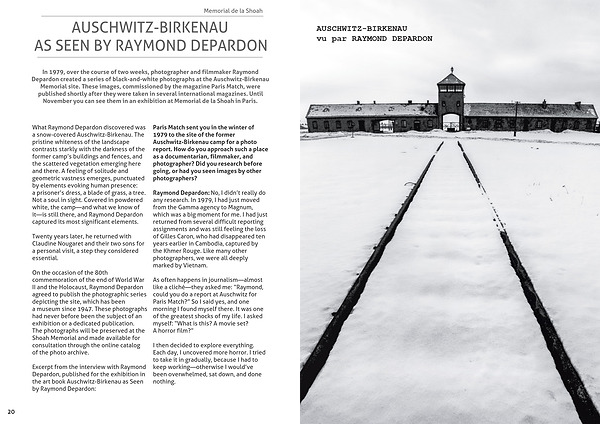 Memorial de la Shoah

AUSCHWITZ-BIRKENAU
AS SEEN BY RAYMOND DEPARDON

In 1979, over the course of two weeks, photographer and filmmaker Raymond Depardon created a series of black-and-white photographs at the Auschwitz-Birkenau Memorial site. These images, commissioned by the magazine Paris Match, were published shortly after they were taken in several international magazines. Until November you can see them in an exhibition at Memorial de la Shoah in Paris.

What Raymond Depardon discovered was a snow-covered Auschwitz-Birkenau. The pristine whiteness of the landscape contrasts starkly with the darkness of the former camp's buildings and fences, and the scattered vegetation emerging here and there. A feeling of solitude and geometric vastness emerges, punctuated by elements evoking human presence: a prisoner's dress, a blade of grass, a tree. Not a soul in sight. Covered in powdered white, the camp—and what we know of it—is still there, and Raymond Depardon captured its most significant elements.

Twenty years later, he returned with Claudine Nougaret and their two sons for a personal visit, a step they considered essential.

On the occasion of the 80th commemoration of the end of World War II and the Holocaust, Raymond Depardon agreed to publish the photographic series depicting the site, which has been a museum since 1947. These photographs had never before been the subject of an exhibition or a dedicated publication. The photographs will be preserved at the Shoah Memorial and made available for consultation through the online catalog of the photo archive.

Excerpt from the interview with Raymond Depardon, published for the exhibition in the art book Auschwitz-Birkenau as Seen by Raymond Depardon:

Paris Match sent you in the winter of 1979 to the site of the former Auschwitz-Birkenau camp for a photo report. How do you approach such a place as a documentarian, filmmaker, and photographer? Did you research before going, or had you seen images by other photographers?

Raymond Depardon: No, I didn't really do any research. In 1979, I had just moved from the Gamma agency to Magnum, which was a big moment for me. I had just returned from several difficult reporting assignments and was still feeling the loss of Gilles Caron, who had disappeared ten years earlier in Cambodia, captured by the Khmer Rouge. Like many other photographers, we were all deeply marked by Vietnam.

As often happens in journalism—almost like a cliché—they asked me: "Raymond, could you do a report at Auschwitz for Paris Match?" So I said yes, and one morning I found myself there. It was one of the greatest shocks of my life. I asked myself: "What is this? A movie set? A horror film?"

I then decided to explore everything. Each day, I uncovered more horror. I tried to take it in gradually, because I had to keep working—otherwise I would've been overwhelmed, sat down, and done nothing.

20

AUSCHWITZ-BIRKENAU
vu par RAYMOND DEPARDON